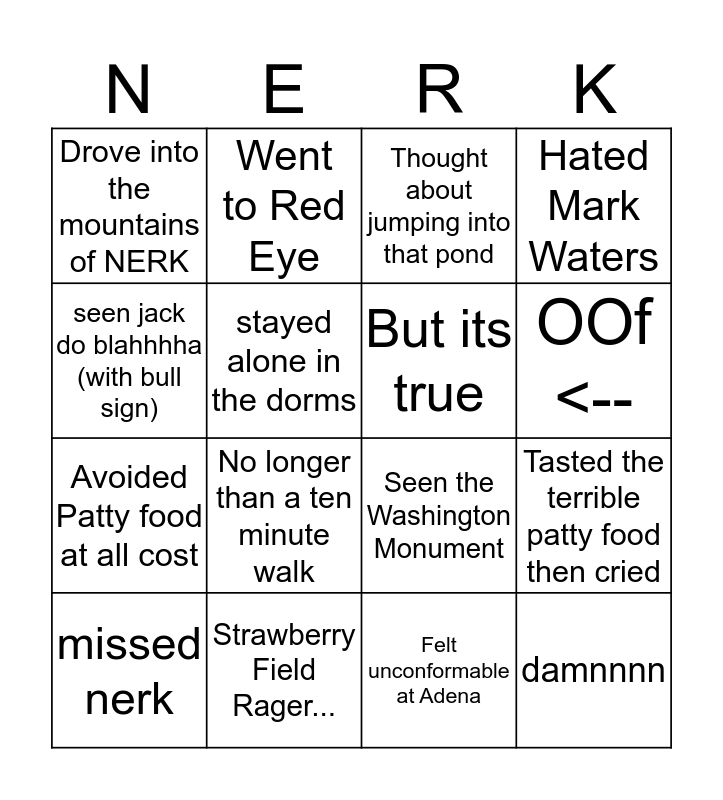 | N | E | R | K |
|---|---|---|---|
| Drove into the mountains of NERK | Went to Red Eye | Thought about jumping into that pond | Hated Mark Waters |
| seen jack do blahhhha (with bull sign) | stayed alone in the dorms | But its true | OOf <-- |
| Avoided Patty food at all cost | No longer than a ten minute walk | Seen the Washington Monument | Tasted the terrible patty food then cried |
| missed nerk | Strawberry Field Rager... | Felt unconformable at Adena | damnnnn |